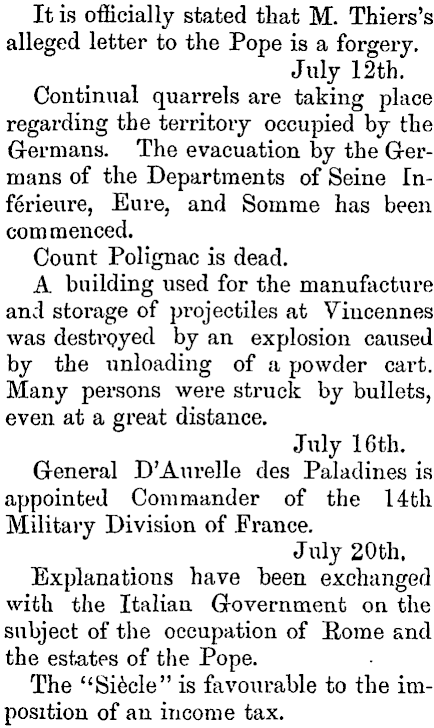 It is officially stated that M. Thiers's alleged letter to the Pope is a forgery.

July 12th.

Continual quarrels are taking place regarding the territory occupied by the Germans. The evacuation by the Germans of the Departments of Seine Inférieure, Eure, and Somme has been commenced.

Count Polignac is dead.

A building used for the manufacture and storage of projectiles at Vincennes was destroyed by an explosion caused by the unloading of a powder cart. Many persons were struck by bullets, even at a great distance.

July 16th.

General D'Aurelle des Paladines is appointed Commander of the 14th Military Division of France.

July 20th.

Explanations have been exchanged with the Italian Government on the subject of the occupation of Rome and the estates of the Pope.

The "Siècle" is favourable to the imposition of an income tax.